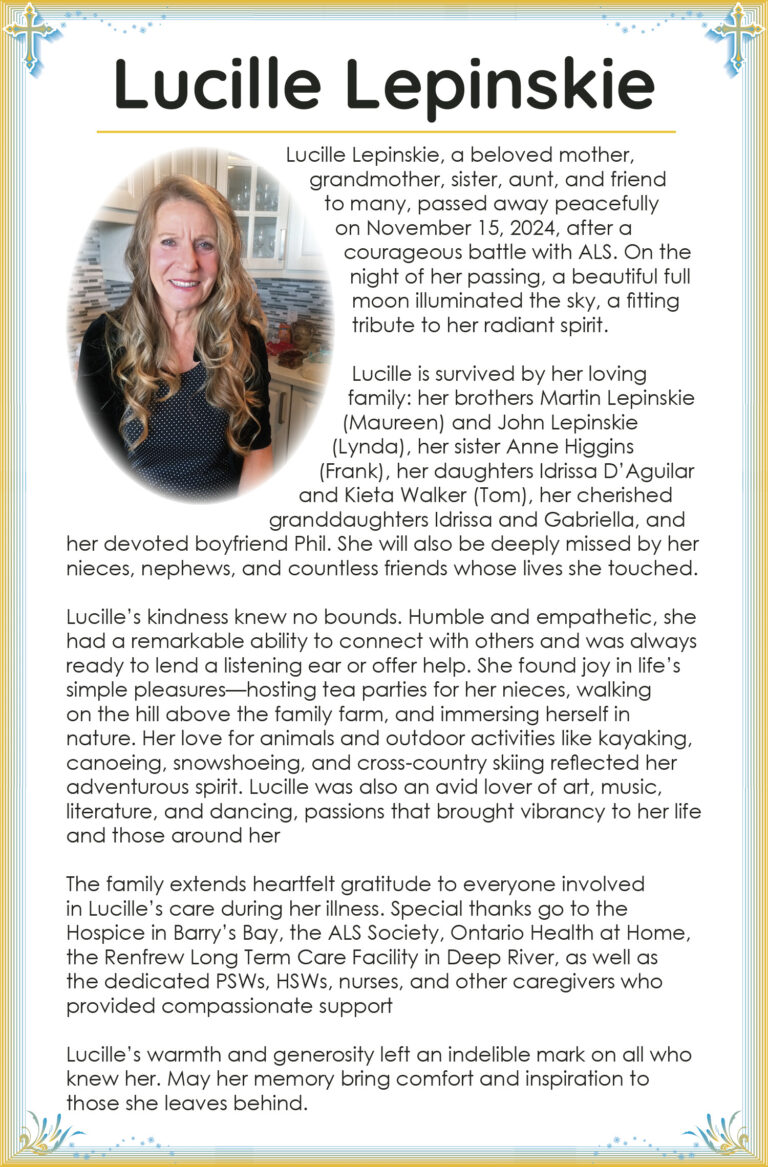 Lucille Lepinskie

Lucille Lepinskie, a beloved mother, grandmother, sister, aunt, and friend to many, passed away peacefully on November 15, 2024, after a courageous battle with ALS. On the night of her passing, a beautiful full moon illuminated the sky, a fitting tribute to her radiant spirit.

Lucille is survived by her loving family: her brothers Martin Lepinskie (Maureen) and John Lepinskie (Lynda), her sister Anne Higgins (Frank), her daughters Idrissa D'Aguilar and Kieta Walker (Tom), her cherished granddaughters Idrissa and Gabriella, and her devoted boyfriend Phil. She will also be deeply missed by her nieces, nephews, and countless friends whose lives she touched.

Lucille's kindness knew no bounds. Humble and empathetic, she had a remarkable ability to connect with others and was always ready to lend a listening ear or offer help. She found joy in life's simple pleasures—hosting tea parties for her nieces, walking on the hill above the family farm, and immersing herself in nature. Her love for animals and outdoor activities like kayaking, canoeing, snowshoeing, and cross-country skiing reflected her adventurous spirit. Lucille was also an avid lover of art, music, literature, and dancing, passions that brought vibrancy to her life and those around her

The family extends heartfelt gratitude to everyone involved in Lucille's care during her illness. Special thanks go to the Hospice in Barry's Bay, the ALS Society, Ontario Health at Home, the Renfrew Long Term Care Facility in Deep River, as well as the dedicated PSWs, HSWs, nurses, and other caregivers who provided compassionate support

Lucille's warmth and generosity left an indelible mark on all who knew her. May her memory bring comfort and inspiration to those she leaves behind.